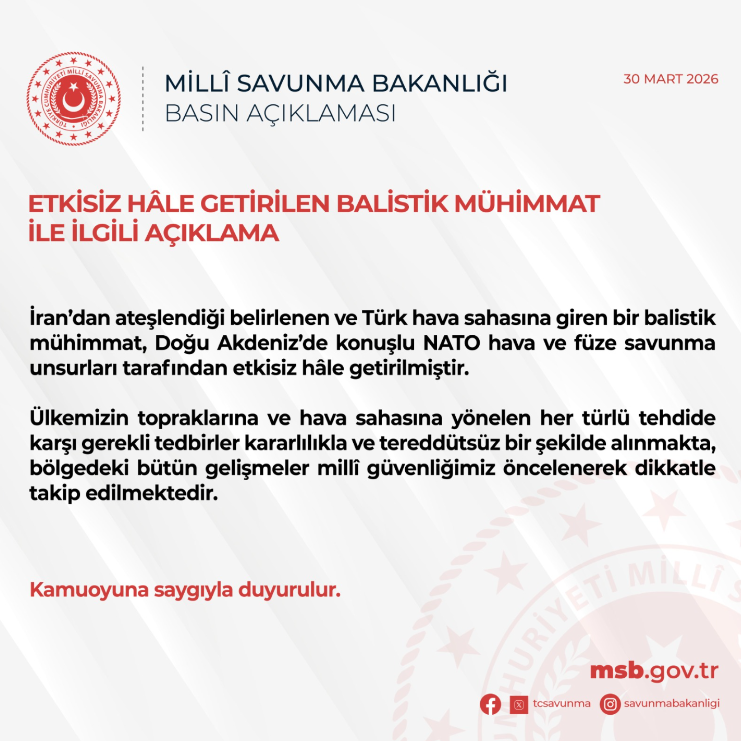 MİLLÎ SAVUNMA BAKANLIĞI
BASIN AÇIKLAMASI

30 MART 2026

ETKİSİZ HÂLE GETİRİLEN BALİSTİK MÜHİMMAT İLE İLGİLİ AÇIKLAMA

İran'dan ateşlendiği belirlenen ve Türk hava sahasına giren bir balistik mühimmat, Doğu Akdeniz'de konuşlu NATO hava ve füze savunma unsurları tarafından etkisiz hâle getirilmiştir.

Ülkemizin topraklarına ve hava sahasına yönelen her türlü tehdide karşı gerekli tedbirler kararlılıkla ve tereddütsüz bir şekilde alınmakta, bölgedeki bütün gelişmeler millî güvenliğimiz öncelenerek dikkatle takip edilmektedir.

Kamuoyuna saygıyla duyurulur.

msb.gov.tr

tcsavunma savunmabakanligi